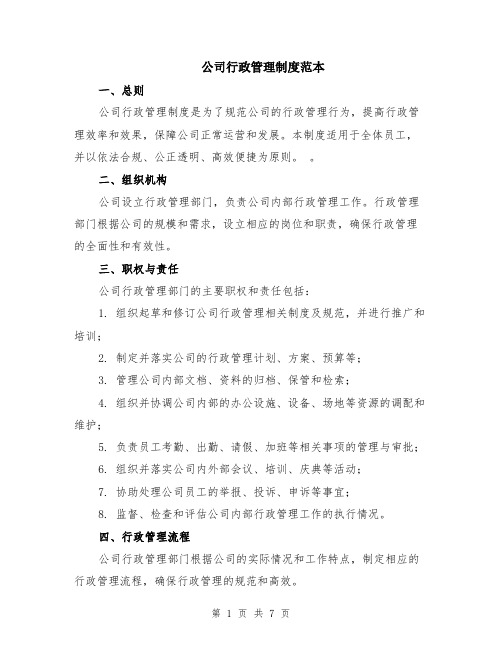 公司行政管理制度范本

一、总则

公司行政管理制度是为了规范公司的行政管理行为，提高行政管理效率和效果，保障公司正常运营和发展。本制度适用于全体员工，并以依法合规、公正透明、高效便捷为原则。 。

二、组织机构

公司设立行政管理部门，负责公司内部行政管理工作。行政管理部门根据公司的规模和需求，设立相应的岗位和职责，确保行政管理的全面性和有效性。

三、职权与责任

公司行政管理部门的主要职权和责任包括：

1. 组织起草和修订公司行政管理相关制度及规范，并进行推广和培训；

2. 制定并落实公司的行政管理计划、方案、预算等；

3. 管理公司内部文档、资料的归档、保管和检索；

4. 组织并协调公司内部的办公设施、设备、场地等资源的调配和维护；

5. 负责员工考勤、出勤、请假、加班等相关事项的管理与审批；

6. 组织并落实公司内外部会议、培训、庆典等活动；

7. 协助处理公司员工的举报、投诉、申诉等事宜；

8. 监督、检查和评估公司内部行政管理工作的执行情况。

四、行政管理流程

公司行政管理部门根据公司的实际情况和工作特点，制定相应的行政管理流程，确保行政管理的规范和高效。

第 1 页 共 7 页